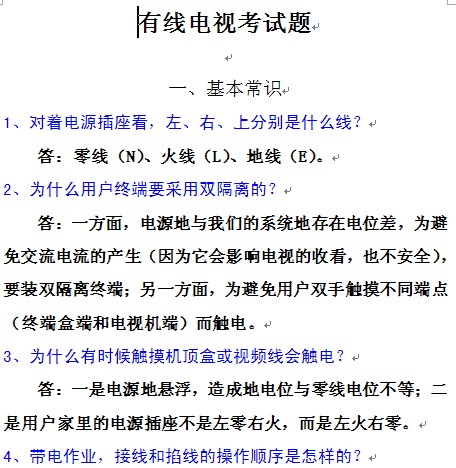 有线电视考试题

一、基本常识

1、对着电源插座看，左、右、上分别是什么线？

答：零线（N)、火线（L)、地线（E)。

2、为什么用户终端要采用双隔离的？

答：一方面，电源地与我们的系统地存在电位差，为避免交流电流的产生（因为它会影响电视的收看，也不安全），要装双隔离终端；另一方面，为避免用户双手触摸不同端点（终端盒端和电视机端）而触电。

3、为什么有时候触摸机顶盒或视频线会触电？

答：一是电源地悬浮，造成地电位与零线电位不等；二是用户家里的电源插座不是左零右火，而是左火右零。

4、带电作业，接线和掐线的操作顺序是怎样的？